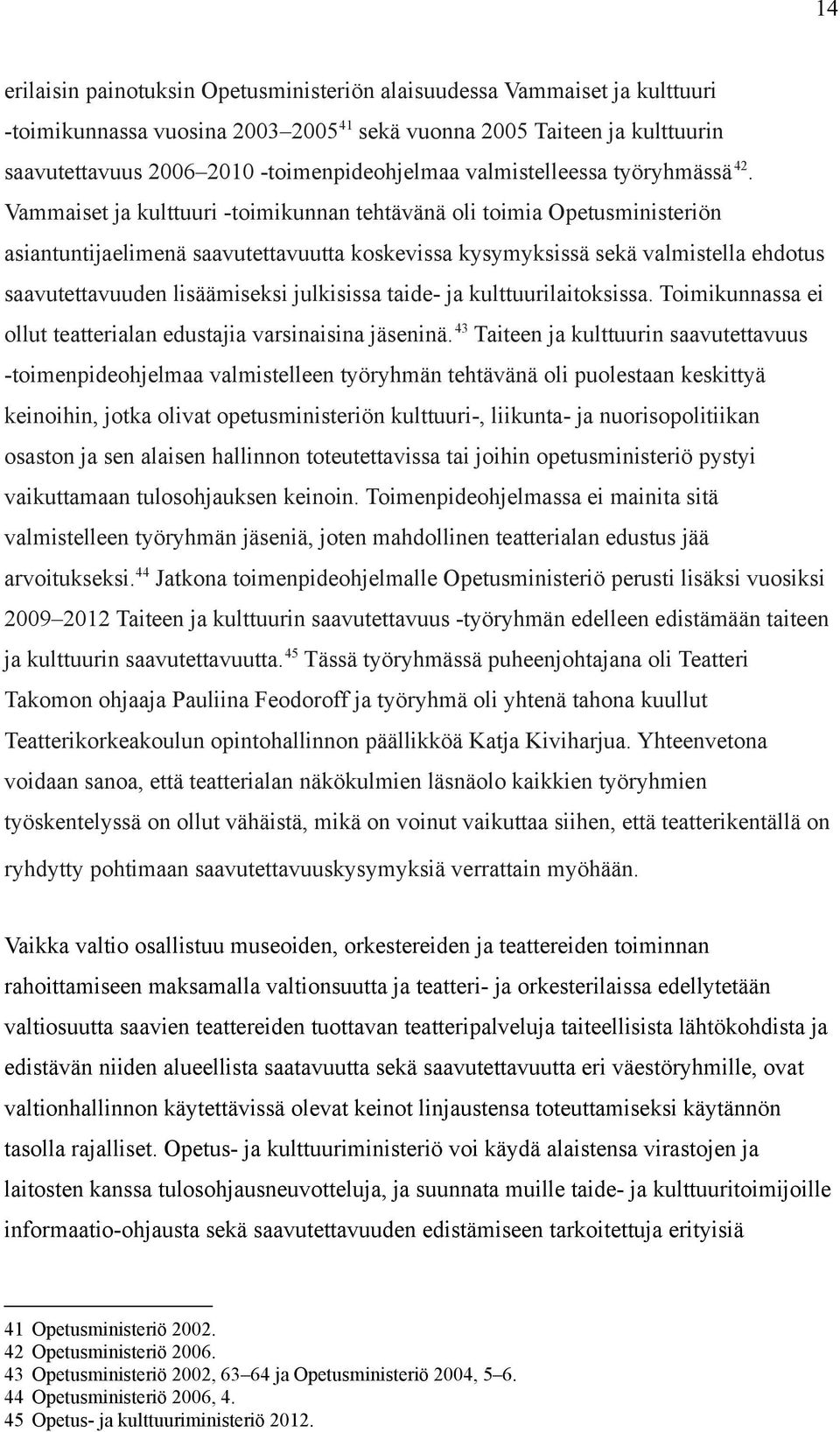 14

erilaisin painotuksin Opetusministeriön alaisuudessa Vammaiset ja kulttuuri -toimikunnassa vuosina 2003–2005$^{41}$ sekä vuonna 2005 Taiteen ja kulttuurin saavutettavuus 2006–2010 -toimenpideohjelmaa valmistelleessa työryhmässä$^{42}$. Vammaiset ja kulttuuri -toimikunnan tehtävänä oli toimia Opetusministeriön asiantuntijaelimenä saavutettavuutta koskevissa kysymyksissä sekä valmistella ehdotus saavutettavuuden lisäämiseksi julkisissa taide- ja kulttuurilaitoksissa. Toimikunnassa ei ollut teatterialan edustajia varsinaisina jäseninä.$^{43}$ Taiteen ja kulttuurin saavutettavuus -toimenpideohjelmaa valmistelleen työryhmän tehtävänä oli puolestaan keskittyä keinoihin, jotka olivat opetusministeriön kulttuuri-, liikunta- ja nuorisopolitiikan osaston ja sen alaisen hallinnon toteutettavissa tai joihin opetusministeriö pystyi vaikuttamaan tulosohjauksen keinoin. Toimenpideohjelmassa ei mainita sitä valmistelleen työryhmän jäseniä, joten mahdollinen teatterialan edustus jää arvoitukseksi.$^{44}$ Jatkona toimenpideohjelmalle Opetusministeriö perusti lisäksi vuosiksi 2009–2012 Taiteen ja kulttuurin saavutettavuus -työryhmän edelleen edistämään taiteen ja kulttuurin saavutettavuutta.$^{45}$ Tässä työryhmässä puheenjohtajana oli Teatteri Takomon ohjaaja Pauliina Feodoroff ja työryhmä oli yhtenä tahona kuullut Teatterikorkeakoulun opintohallinnon päällikköä Katja Kiviharjua. Yhteenvetona voidaan sanoa, että teatterialan näkökulmien läsnäolo kaikkien työryhmien työskentelyssä on ollut vähäistä, mikä on voinut vaikuttaa siihen, että teatterikentällä on ryhdytty pohtimaan saavutettavuuskysymyksiä verrattain myöhään.

Vaikka valtio osallistuu museoiden, orkestereiden ja teattereiden toiminnan rahoittamiseen maksamalla valtionsuutta ja teatteri- ja orkesterilaissa edellytetään valtiosuutta saavien teattereiden tuottavan teatteripalveluja taiteellisista lähtökohdista ja edistävän niiden alueellista saatavuutta sekä saavutettavuutta eri väestöryhmille, ovat valtionhallinnon käytettävissä olevat keinot linjaustensa toteuttamiseksi käytännön tasolla rajalliset. Opetus- ja kulttuuriministeriö voi käydä alaistensa virastojen ja laitosten kanssa tulosohjausneuvotteluja, ja suunnata muille taide- ja kulttuuritoimijoille informaatio-ohjausta sekä saavutettavuuden edistämiseen tarkoitettuja erityisiä

41 Opetusministeriö 2002.
42 Opetusministeriö 2006.
43 Opetusministeriö 2002, 63–64 ja Opetusministeriö 2004, 5–6.
44 Opetusministeriö 2006, 4.
45 Opetus- ja kulttuuriministeriö 2012.